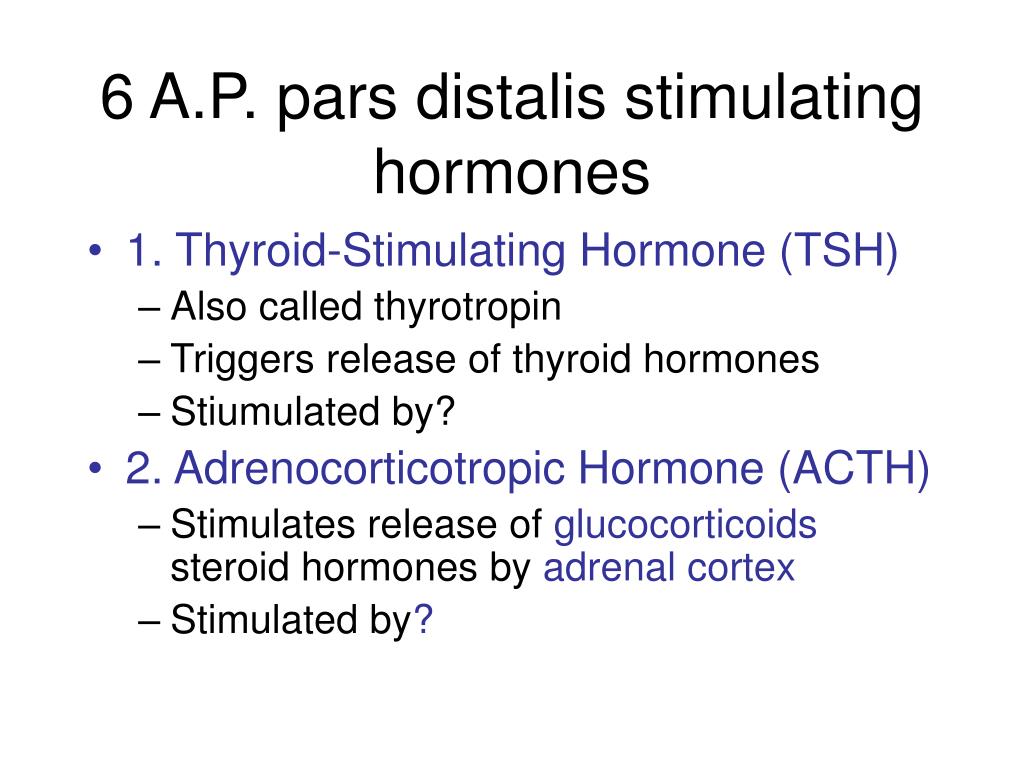 6 A.P. pars distalis stimulating hormones

• 1. Thyroid-Stimulating Hormone (TSH)
– Also called thyrotropin
– Triggers release of thyroid hormones
– Stiumulated by?
• 2. Adrenocorticotropic Hormone (ACTH)
– Stimulates release of glucocorticoids steroid hormones by adrenal cortex
– Stimulated by?